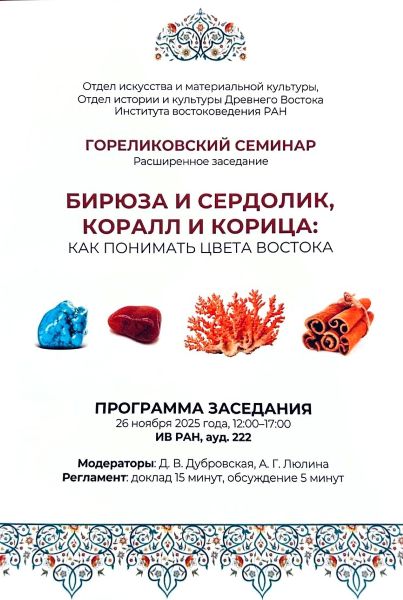 Отдел искусства и материальной культуры,
Отдел истории и культуры Древнего Востока
Института востоковедения РАН

ГОРЕЛИКОВСКИЙ СЕМИНАР
Расширенное заседание

БИРЮЗА И СЕРДОЛИК,
КОРАЛЛ И КОРИЦА:
КАК ПОНИМАТЬ ЦВЕТА ВОСТОКА

ПРОГРАММА ЗАСЕДАНИЯ
26 ноября 2025 года, 12:00–17:00
ИВ РАН, ауд. 222

Модераторы: Д. В. Дубровская, А. Г. Люлина
Регламент: доклад 15 минут, обсуждение 5 минут